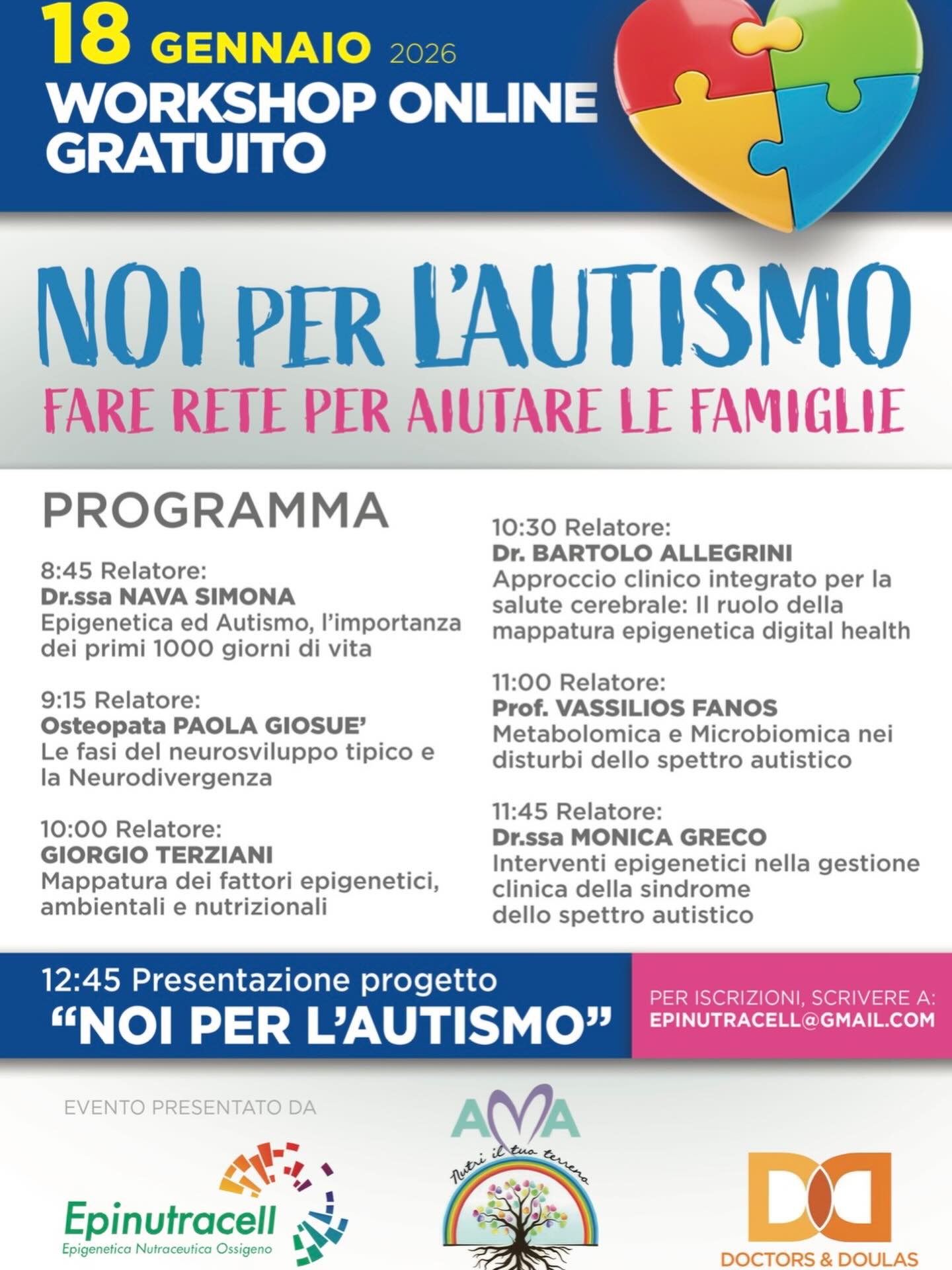 18 GENNAIO 2026
WORKSHOP ONLINE GRATUITO

NOI PER L'AUTISMO
FARE RETE PER AIUTARE LE FAMIGLIE

PROGRAMMA

8:45 Relatore:
Dr.ssa NAVA SIMONA
Epigenetica ed Autismo, l'importanza dei primi 1000 giorni di vita

9:15 Relatore:
Osteopata PAOLA GIOSUE'
Le fasi del neurosviluppo tipico e la Neurodivergenza

10:00 Relatore:
GIORGIO TERZIANI
Mappatura dei fattori epigenetici, ambientali e nutrizionali

10:30 Relatore:
Dr. BARTOLO ALLEGRINI
Approccio clinico integrato per la salute cerebrale: Il ruolo della mappatura epigenetica digital health

11:00 Relatore:
Prof. VASSILIOS FANOS
Metabolomica e Microbiomica nei disturbi dello spettro autistico

11:45 Relatore:
Dr.ssa MONICA GRECO
Interventi epigenetici nella gestione clinica della sindrome dello spettro autistico

12:45 Presentazione progetto
"NOI PER L'AUTISMO"

PER ISCRIZIONI, SCRIVERE A:
EPINUTRACELL@GMAIL.COM

EVENTO PRESENTATO DA

Epinutracell
Epigenetica Nutraceutica Ossigeno

AMA
Nutri il tuo terreno

DOCTORS & DOULAS